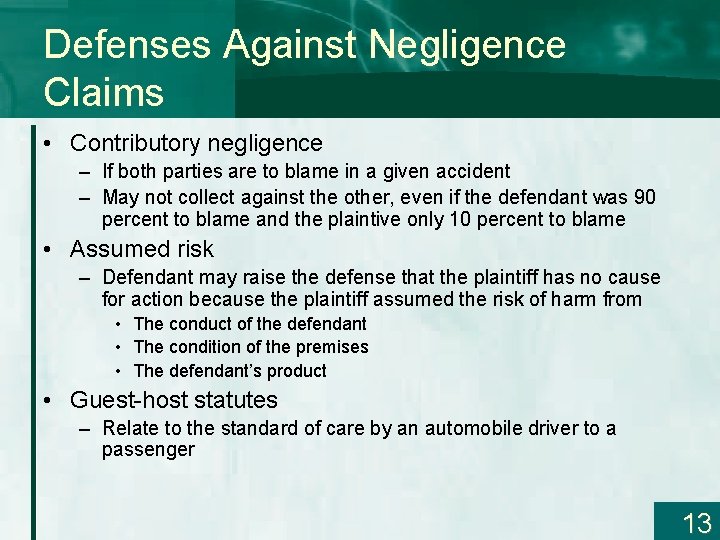 Defenses Against Negligence Claims

• Contributory negligence
– If both parties are to blame in a given accident
– May not collect against the other, even if the defendant was 90 percent to blame and the plaintive only 10 percent to blame

• Assumed risk
– Defendant may raise the defense that the plaintiff has no cause for action because the plaintiff assumed the risk of harm from
• The conduct of the defendant
• The condition of the premises
• The defendant's product

• Guest-host statutes
– Relate to the standard of care by an automobile driver to a passenger

13